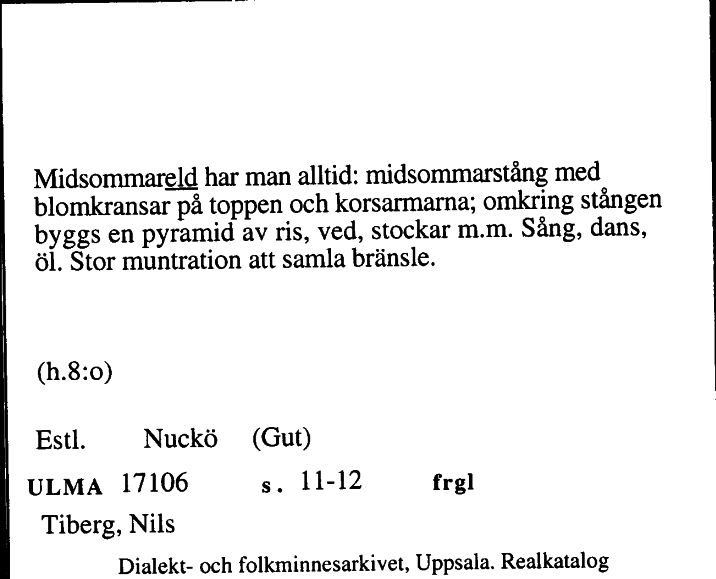 Midsommareld har man alltid: midsommarstång med blomkransar på toppen och korsarmarna; omkring stången byggs en pyramid av ris, ved, stockar m.m. Sång, dans, öl. Stor muntration att samla bränsle.

(h.8:o)

Estl. Nuckö (Gut)

ULMA 17106 s. 11-12 frgl

Tiberg, Nils

Dialekt- och folkminnesarkivet, Uppsala. Realkatalog